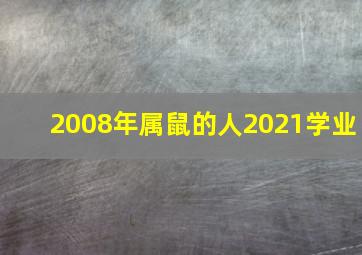 2008年属鼠的人2021学业